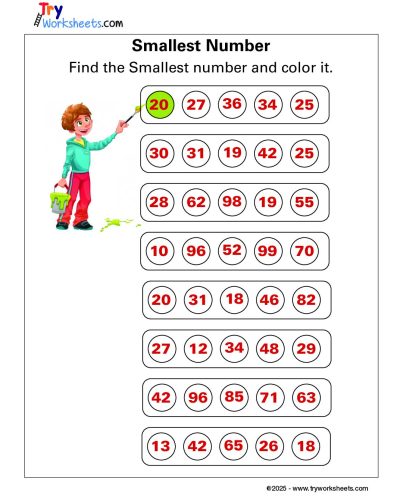 Try Worksheets.com

Smallest Number

Find the Smallest number and color it.

20 27 36 34 25

30 31 19 42 25

28 62 98 19 55

10 96 52 99 70

20 31 18 46 82

27 12 34 48 29

42 96 85 71 63

13 42 65 26 18

©2025 - www.tryworksheets.com